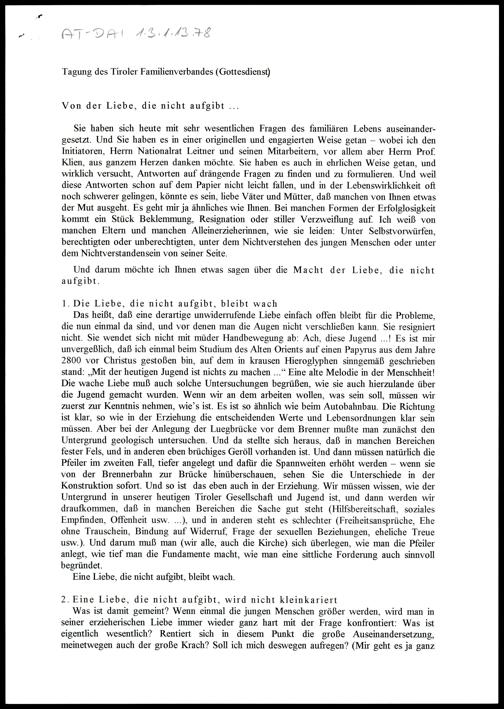 AT-DAI 13.1.13.78

Tagung des Tiroler Familienverbandes (Gottesdienst)

Von der Liebe, die nicht aufgibt ...

Sie haben sich heute mit sehr wesentlichen Fragen des familiären Lebens auseinandergesetzt. Und Sie haben es in einer originellen und engagierten Weise getan – wobei ich den Initiatoren, Herrn Nationalrat Leitner und seinen Mitarbeitern, vor allem aber Herrn Prof. Klien, aus ganzem Herzen danken möchte. Sie haben es auch in ehrlichen Weise getan, und wirklich versucht, Antworten auf drängende Fragen zu finden und zu formulieren. Und weil diese Antworten schon auf dem Papier nicht leicht fallen, und in der Lebenswirklichkeit oft noch schwerer gelingen, könnte es sein, liebe Väter und Mütter, daß manchen von Ihnen etwas der Mut ausgeht. Es geht mir ja ähnliches wie Ihnen. Bei manchen Formen der Erfolglosigkeit kommt ein Stück Beklemmung, Resignation oder stiller Verzweiflung auf. Ich weiß von manchen Eltern und manchen Alleinerzieherinnen, wie sie leiden: Unter Selbstvorwürfen, berechtigten oder unberechtigten, unter dem Nichtverstehen des jungen Menschen oder unter dem Nichtverstandensein von seiner Seite.

Und darum möchte ich Ihnen etwas sagen über die Macht der Liebe, die nicht aufgibt.

1. Die Liebe, die nicht aufgibt, bleibt wach
Das heißt, daß eine derartige unwiderrufende Liebe einfach offen bleibt für die Probleme, die nun einmal da sind, und vor denen man die Augen nicht verschließen kann. Sie resigniert nicht. Sie wendet sich nicht mit müder Handbewegung ab: Ach, diese Jugend ...! Es ist mir unvergeßlich, daß ich einmal beim Studium des Alten Orients auf einen Papyrus aus dem Jahre 2800 vor Christus gestoßen bin, auf dem in krausen Hieroglyphen sinngemäß geschrieben stand: „Mit der heutigen Jugend ist nichts zu machen ...“ Eine alte Melodie in der Menschheit! Die wache Liebe muß auch solche Untersuchungen begrüßen, wie sie auch hierzulande über die Jugend gemacht wurden. Wenn wir an dem arbeiten wollen, was sein soll, müssen wir zuerst zur Kenntnis nehmen, wie's ist. Es ist so ähnlich wie beim Autobahnbau. Die Richtung ist klar, so wie in der Erziehung die entscheidenden Werte und Lebensordnungen klar sein müssen. Aber bei der Anlegung der Luegbrücke vor dem Brenner mußte man zunächst den Untergrund geologisch untersuchen. Und da stellte sich heraus, daß in manchen Bereichen fester Fels, und in anderen eben brüchiges Geröll vorhanden ist. Und dann müssen natürlich die Pfeiler im zweiten Fall, tiefer angelegt und dafür die Spannweiten erhöht werden – wenn sie von der Brennerbahn zur Brücke hinüberschauen, sehen Sie die Unterschiede in der Konstruktion sofort. Und so ist das eben auch in der Erziehung. Wir müssen wissen, wie der Untergrund in unserer heutigen Tiroler Gesellschaft und Jugend ist, und dann werden wir draufkommen, daß in manchen Bereichen die Sache gut steht (Hilfsbereitschaft, soziales Empfinden, Offenheit usw. ...), und in anderen steht es schlechter (Freiheitsansprüche, Ehe ohne Trauschein, Bindung auf Widerruf, Frage der sexuellen Beziehungen, eheliche Treue usw.). Und darum muß man (wir alle, auch die Kirche) sich überlegen, wie man die Pfeiler anlegt, wie tief man die Fundamente macht, wie man eine sittliche Forderung auch sinnvoll begründet.
Eine Liebe, die nicht aufgibt, bleibt wach.

2. Eine Liebe, die nicht aufgibt, wird nicht kleinkariert
Was ist damit gemeint? Wenn einmal die jungen Menschen größer werden, wird man in seiner erzieherischen Liebe immer wieder ganz hart mit der Frage konfrontiert: Was ist eigentlich wesentlich? Rentiert sich in diesem Punkt die große Auseinandersetzung, meinetwegen auch der große Krach? Soll ich mich deswegen aufregen? (Mir geht es ja ganz